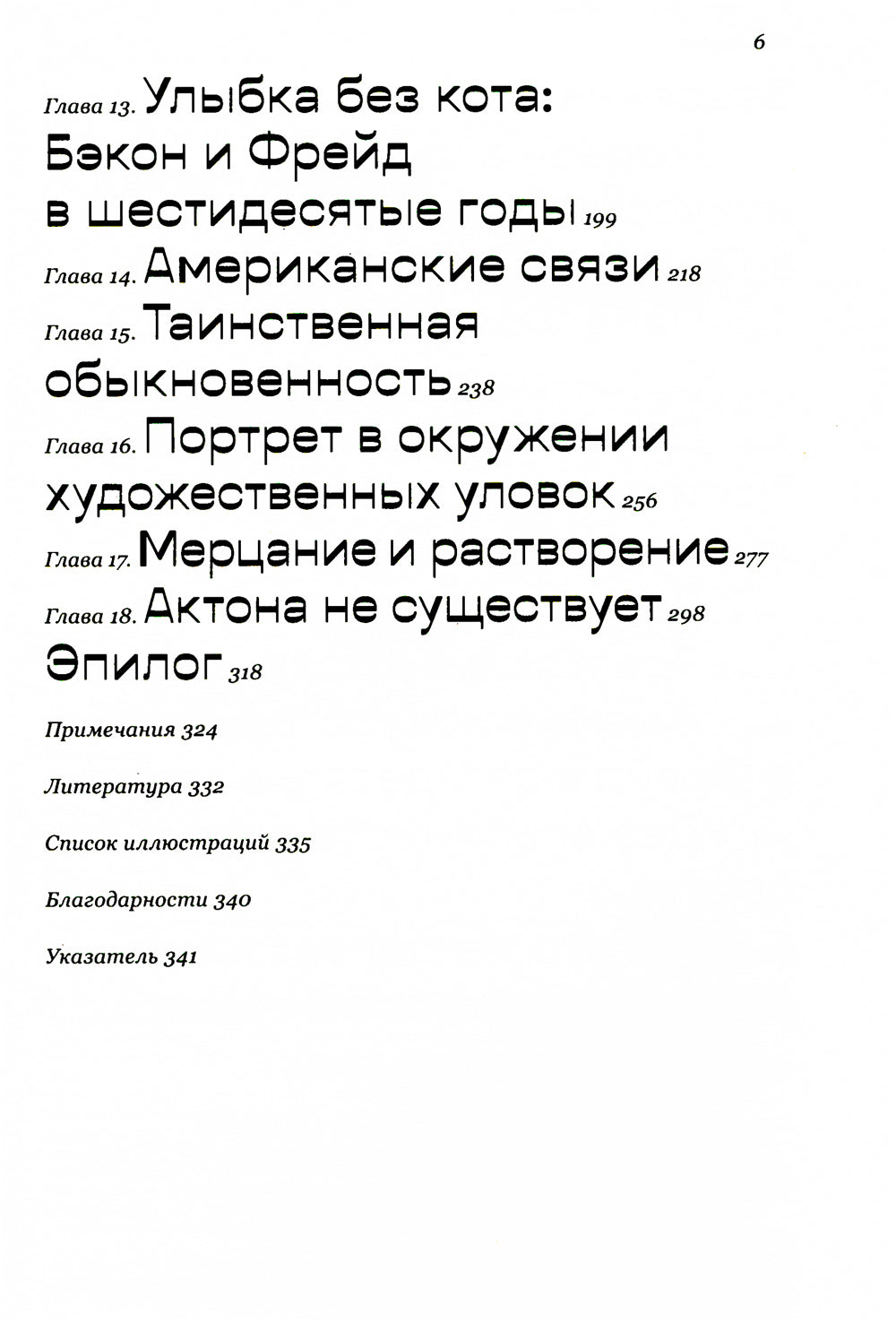 6

Глава 13. Улыбка без кота: Бэкон и Фрейд в шестидесятые годы 199

Глава 14. Американские связи 218

Глава 15. Таинственная обыкновенность 238

Глава 16. Портрет в окружении художественных уловок 256

Глава 17. Мерцание и растворение 277

Глава 18. Актона не существует 298

Эпилог 318

Примечания 324

Литература 332

Список иллюстраций 335

Благодарности 340

Указатель 341